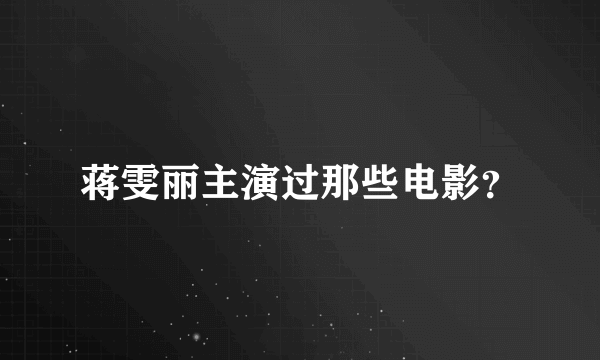 蒋雯丽主演过那些电影?